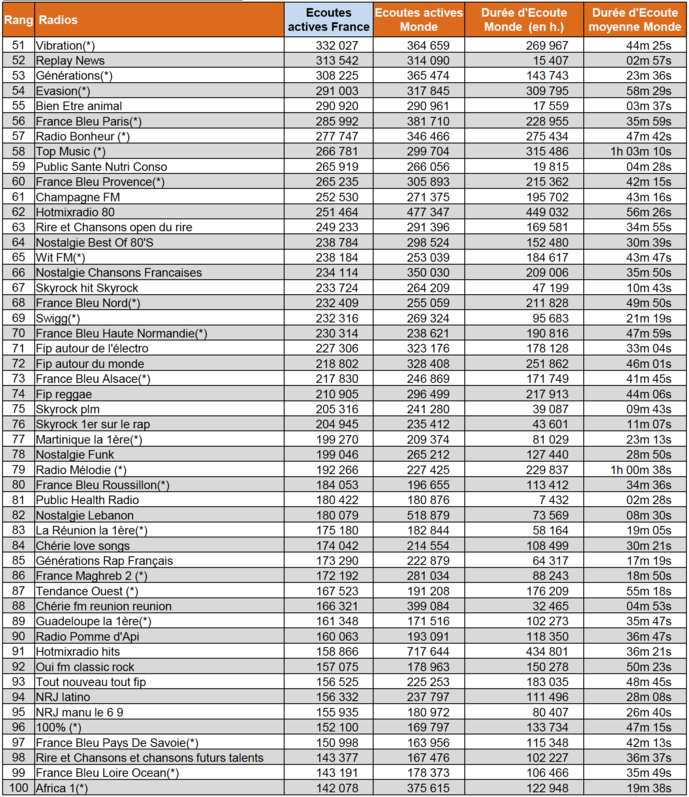 | Rang | Radios | Ecoutes actives France | Ecoutes actives Monde | Durée d'Ecoute Monde (en h.) | Durée d'Ecoute moyenne Monde |
|---|---|---|---|---|---|
| 51 | Vibration(*) | 332 027 | 364 659 | 269 967 | 44m 25s |
| 52 | Replay News | 313 542 | 314 090 | 15 407 | 02m 57s |
| 53 | Générations(*) | 308 225 | 365 474 | 143 743 | 23m 36s |
| 54 | Evasion(*) | 291 003 | 317 845 | 309 795 | 58m 29s |
| 55 | Bien Etre animal | 290 920 | 290 961 | 17 559 | 03m 37s |
| 56 | France Bleu Paris(*) | 285 992 | 381 710 | 228 955 | 35m 59s |
| 57 | Radio Bonheur (*) | 277 747 | 346 466 | 275 434 | 47m 42s |
| 58 | Top Music (*) | 266 781 | 299 704 | 315 486 | 1h 03m 10s |
| 59 | Public Sante Nutri Conso | 265 919 | 266 056 | 19 815 | 04m 28s |
| 60 | France Bleu Provence(*) | 265 235 | 305 893 | 215 362 | 42m 15s |
| 61 | Champagne FM | 252 530 | 271 375 | 195 702 | 43m 16s |
| 62 | Hotmixradio 80 | 251 464 | 477 347 | 449 032 | 56m 26s |
| 63 | Rire et Chansons open du rire | 249 233 | 291 396 | 169 581 | 34m 55s |
| 64 | Nostalgie Best Of 80'S | 238 784 | 298 524 | 152 480 | 30m 39s |
| 65 | Wit FM(*) | 238 184 | 253 039 | 184 617 | 43m 47s |
| 66 | Nostalgie Chansons Francaises | 234 114 | 350 030 | 209 006 | 35m 50s |
| 67 | Skyrock hit Skyrock | 233 724 | 264 209 | 47 199 | 10m 43s |
| 68 | France Bleu Nord(*) | 232 409 | 255 059 | 211 828 | 49m 50s |
| 69 | Swigg(*) | 232 316 | 269 324 | 95 683 | 21m 19s |
| 70 | France Bleu Haute Normandie(*) | 230 314 | 238 621 | 190 816 | 47m 59s |
| 71 | Fip autour de l'électro | 227 306 | 323 176 | 178 128 | 33m 04s |
| 72 | Fip autour du monde | 218 802 | 328 408 | 251 862 | 46m 01s |
| 73 | France Bleu Alsace(*) | 217 830 | 246 869 | 171 749 | 41m 45s |
| 74 | Fip reggae | 210 905 | 296 499 | 217 913 | 44m 06s |
| 75 | Skyrock plm | 205 316 | 241 280 | 39 087 | 09m 43s |
| 76 | Skyrock 1er sur le rap | 204 945 | 235 412 | 43 601 | 11m 07s |
| 77 | Martinique la 1ère(*) | 199 270 | 209 374 | 81 029 | 23m 13s |
| 78 | Nostalgie Funk | 199 046 | 265 212 | 127 440 | 28m 50s |
| 79 | Radio Mélodie (*) | 192 266 | 227 425 | 229 837 | 1h 00m 38s |
| 80 | France Bleu Roussillon(*) | 184 053 | 196 655 | 113 412 | 34m 36s |
| 81 | Public Health Radio | 180 422 | 180 876 | 7 432 | 02m 28s |
| 82 | Nostalgie Lebanon | 180 079 | 518 879 | 73 569 | 08m 30s |
| 83 | La Réunion la 1ère(*) | 175 180 | 182 844 | 58 164 | 19m 05s |
| 84 | Chérie love songs | 174 042 | 214 554 | 108 499 | 30m 21s |
| 85 | Générations Rap Français | 173 290 | 222 879 | 64 317 | 17m 19s |
| 86 | France Maghreb 2 (*) | 172 192 | 281 034 | 88 243 | 18m 50s |
| 87 | Tendance Ouest (*) | 167 523 | 191 208 | 176 209 | 55m 18s |
| 88 | Chérie fm reunion reunion | 166 321 | 399 084 | 32 465 | 04m 53s |
| 89 | Guadeloupe la 1ère(*) | 161 348 | 171 516 | 102 273 | 35m 47s |
| 90 | Radio Pomme d'Api | 160 063 | 193 091 | 118 350 | 36m 47s |
| 91 | Hotmixradio hits | 158 866 | 717 644 | 434 801 | 36m 21s |
| 92 | Oui fm classic rock | 157 075 | 178 963 | 150 278 | 50m 23s |
| 93 | Tout nouveau tout fip | 156 525 | 225 253 | 183 035 | 48m 45s |
| 94 | NRJ latino | 156 332 | 237 797 | 111 496 | 28m 08s |
| 95 | NRJ manu le 6 9 | 155 935 | 180 972 | 80 407 | 26m 40s |
| 96 | 100% (*) | 152 100 | 169 797 | 133 734 | 47m 15s |
| 97 | France Bleu Pays De Savoie(*) | 150 998 | 163 956 | 115 348 | 42m 13s |
| 98 | Rire et Chansons et chansons futurs talents | 143 377 | 167 476 | 102 227 | 36m 37s |
| 99 | France Bleu Loire Ocean(*) | 143 191 | 178 373 | 106 466 | 35m 49s |
| 100 | Africa 1(*) | 142 078 | 375 615 | 122 948 | 19m 38s |